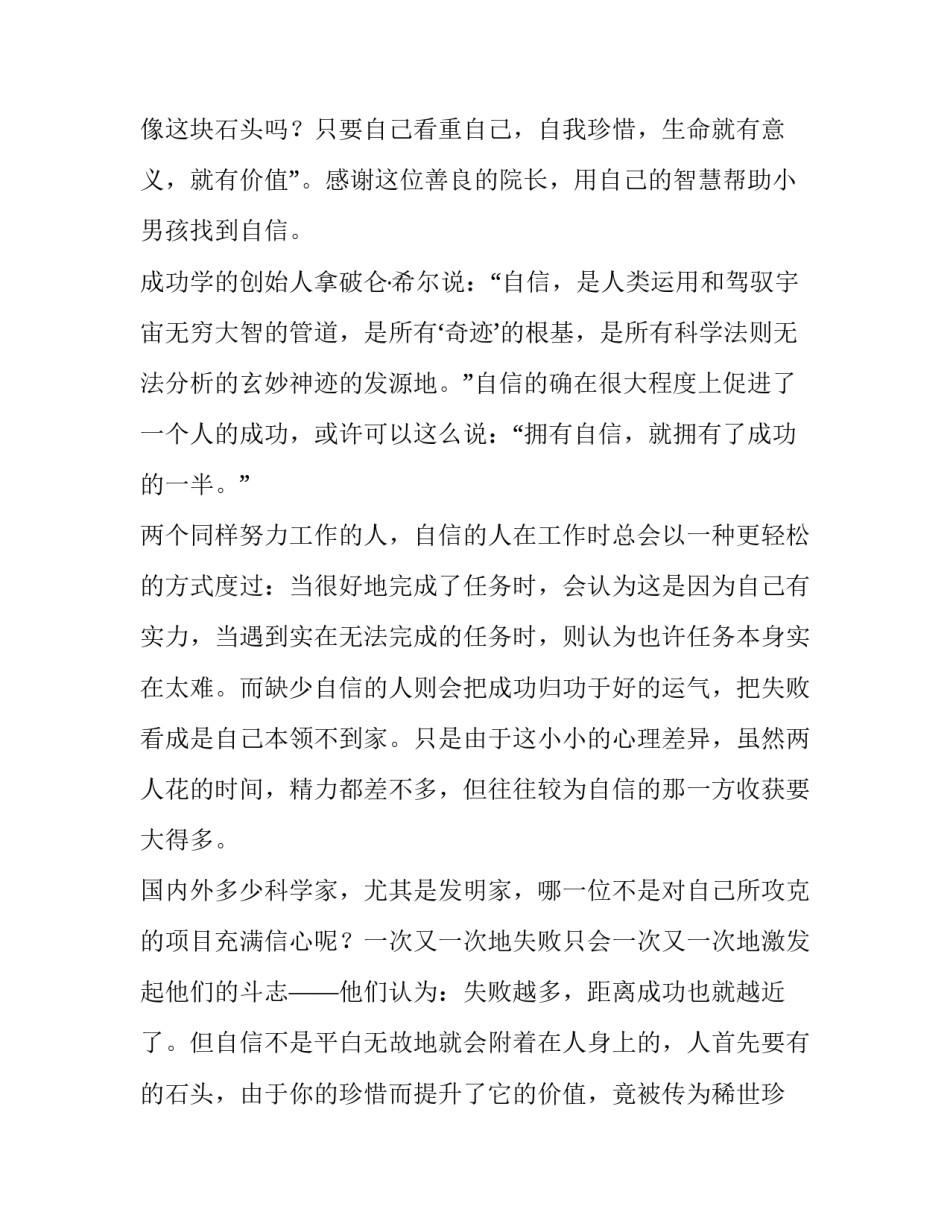 像这块石头吗？只要自己看重自己，自我珍惜，生命就有意义，就有价值”。感谢这位善良的院长，用自己的智慧帮助小男孩找到自信。

成功学的创始人拿破仑·希尔说：“自信，是人类运用和驾驭宇宙无穷大智的管道，是所有‘奇迹’的根基，是所有科学法则无法分析的玄妙神迹的发源地。”自信的确在很大程度上促进了一个人的成功，或许可以这么说：“拥有自信，就拥有了成功的一半。”

两个同样努力工作的人，自信的人在工作时总会以一种更轻松的方式度过：当很好地完成了任务时，会认为这是因为自己有实力，当遇到实在无法完成的任务时，则认为也许任务本身实在太难。而缺少自信的人则会把成功归功于好的运气，把失败看成是自己本领不到家。只是由于这小小的心理差异，虽然两人花的时间，精力都差不多，但往往较为自信的那一方收获要大得多。

国内外多少科学家，尤其是发明家，哪一位不是对自己所攻克的项目充满信心呢？一次又一次地失败只会一次又一次地激发起他们的斗志——他们认为：失败越多，距离成功也就越近了。但自信不是平白无故地就会附着在人身上的，人首先要有的石头，由于你的珍惜而提升了它的价值，竟被传为稀世珍